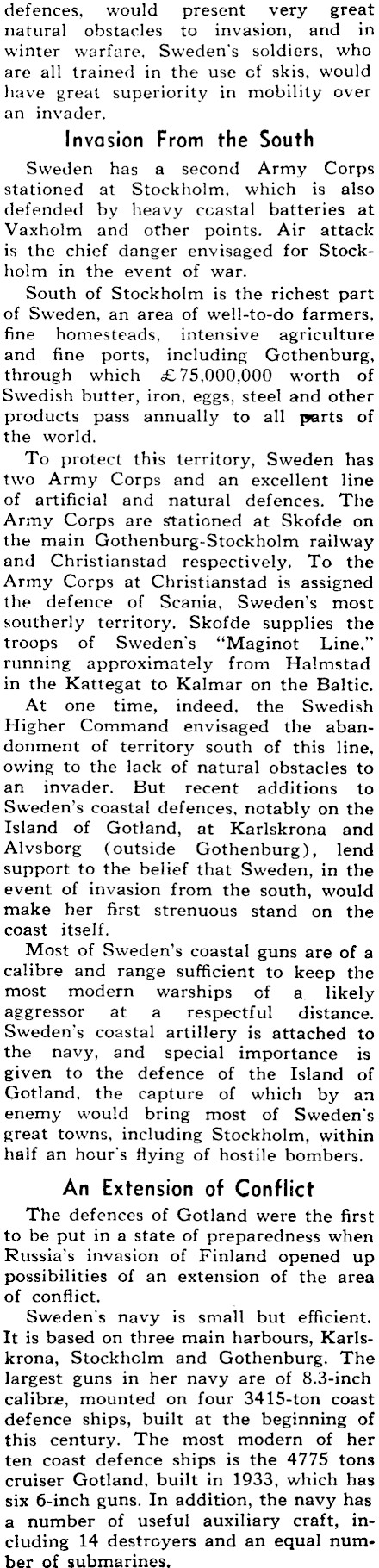 defences, would present very great natural obstacles to invasion, and in winter warfare. Sweden's soldiers, who are all trained in the use of skis, would have great superiority in mobility over an invader.

Invasion From the South

Sweden has a second Army Corps stationed at Stockholm, which is also defended by heavy coastal batteries at Vaxholm and other points. Air attack is the chief danger envisaged for Stockholm in the event of war.

South of Stockholm is the richest part of Sweden, an area of well-to-do farmers, fine homesteads, intensive agriculture and fine ports, including Gothenburg, through which £75,000,000 worth of Swedish butter, iron, eggs, steel and other products pass annually to all parts of the world.

To protect this territory, Sweden has two Army Corps and an excellent line of artificial and natural defences. The Army Corps are stationed at Skofde on the main Gothenburg-Stockholm railway and Christianstad respectively. To the Army Corps at Christianstad is assigned the defence of Scania, Sweden's most southerly territory. Skofde supplies the troops of Sweden's "Maginot Line," running approximately from Halmstad in the Kattegat to Kalmar on the Baltic.

At one time, indeed, the Swedish Higher Command envisaged the abandonment of territory south of this line, owing to the lack of natural obstacles to an invader. But recent additions to Sweden's coastal defences, notably on the Island of Gotland, at Karlskrona and Alvsborg (outside Gothenburg), lend support to the belief that Sweden, in the event of invasion from the south, would make her first strenuous stand on the coast itself.

Most of Sweden's coastal guns are of a calibre and range sufficient to keep the most modern warships of a likely aggressor at a respectful distance. Sweden's coastal artillery is attached to the navy, and special importance is given to the defence of the Island of Gotland, the capture of which by an enemy would bring most of Sweden's great towns, including Stockholm, within half an hour's flying of hostile bombers.

An Extension of Conflict

The defences of Gotland were the first to be put in a state of preparedness when Russia's invasion of Finland opened up possibilities of an extension of the area of conflict.

Sweden's navy is small but efficient. It is based on three main harbours, Karlskrona, Stockholm and Gothenburg. The largest guns in her navy are of 8.3-inch calibre, mounted on four 3415-ton coast defence ships, built at the beginning of this century. The most modern of her ten coast defence ships is the 4775 tons cruiser Gotland, built in 1933, which has six 6-inch guns. In addition, the navy has a number of useful auxiliary craft, including 14 destroyers and an equal number of submarines.